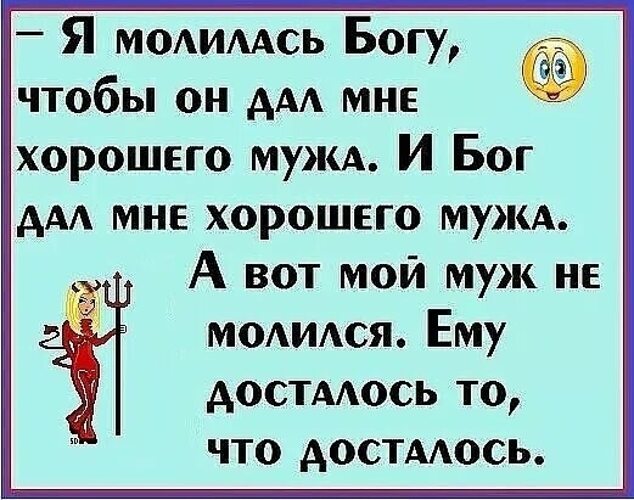 – Я молилась Богу, чтобы он дал мне хорошего мужа. И Бог дал мне хорошего мужа. А вот мой муж не молился. Ему досталось то, что досталось.